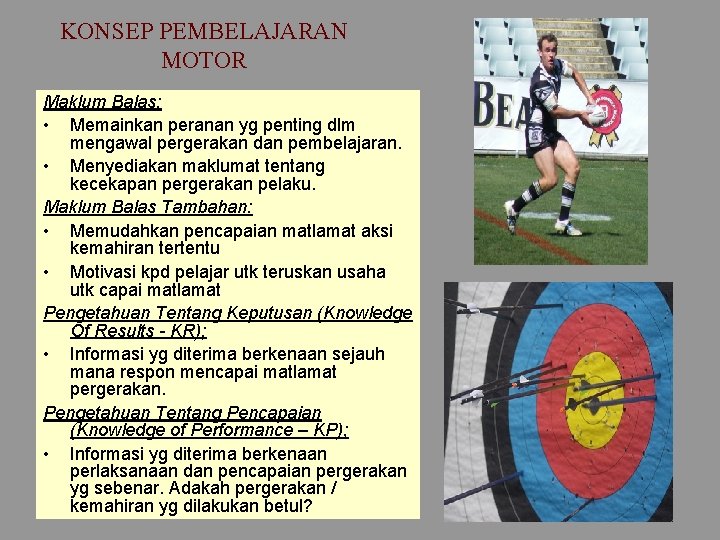 KONSEP PEMBELAJARAN MOTOR

Maklum Balas:
• Memainkan peranan yg penting dlm mengawal pergerakan dan pembelajaran.
• Menyediakan maklumat tentang kecekapan pergerakan pelaku.

Maklum Balas Tambahan:
• Memudahkan pencapaian matlamat aksi kemahiran tertentu
• Motivasi kpd pelajar utk teruskan usaha utk capai matlamat

Pengetahuan Tentang Keputusan (Knowledge Of Results - KR):
• Informasi yg diterima berkenaan sejauh mana respon mencapai matlamat pergerakan.

Pengetahuan Tentang Pencapaian (Knowledge of Performance – KP):
• Informasi yg diterima berkenaan perlaksanaan dan pencapaian pergerakan yg sebenar. Adakah pergerakan / kemahiran yg dilakukan betul?

BEA